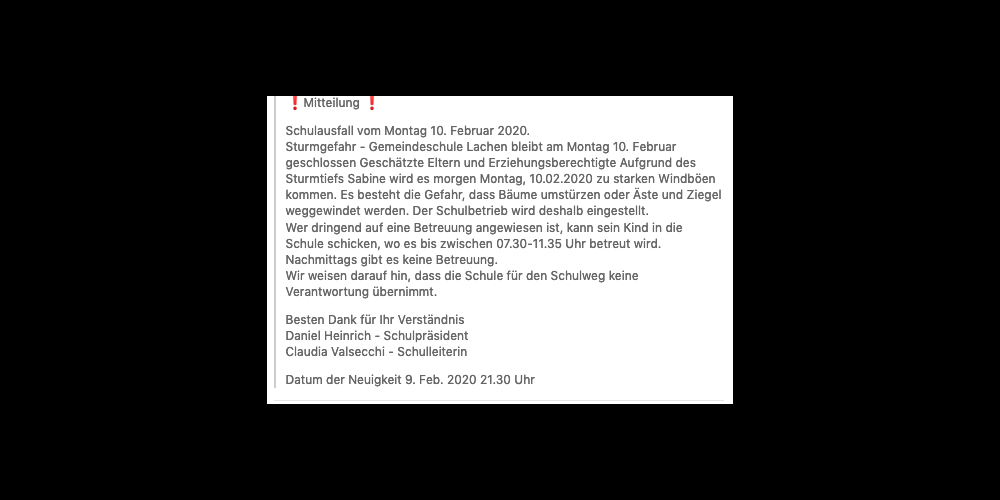 ❗Mitteilung ❗

Schulausfall vom Montag 10. Februar 2020.
Sturmgefahr - Gemeindeschule Lachen bleibt am Montag 10. Februar geschlossen Geschätzte Eltern und Erziehungsberechtigte Aufgrund des Sturmtiefs Sabine wird es morgen Montag, 10.02.2020 zu starken Windböen kommen. Es besteht die Gefahr, dass Bäume umstürzen oder Äste und Ziegel weggewindet werden. Der Schulbetrieb wird deshalb eingestellt.
Wer dringend auf eine Betreuung angewiesen ist, kann sein Kind in die Schule schicken, wo es bis zwischen 07.30-11.35 Uhr betreut wird. Nachmittags gibt es keine Betreuung.
Wir weisen darauf hin, dass die Schule für den Schulweg keine Verantwortung übernimmt.

Besten Dank für Ihr Verständnis
Daniel Heinrich - Schulpräsident
Claudia Valsecchi - Schulleiterin

Datum der Neuigkeit 9. Feb. 2020 21.30 Uhr